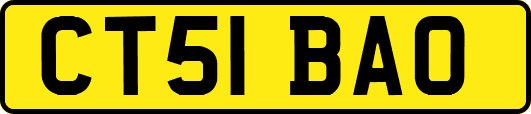 CT51 BAO